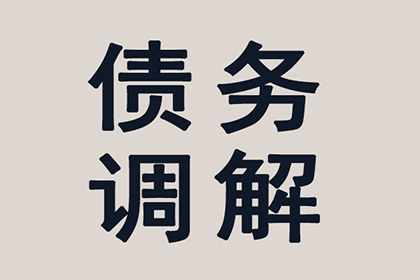 债务
调解